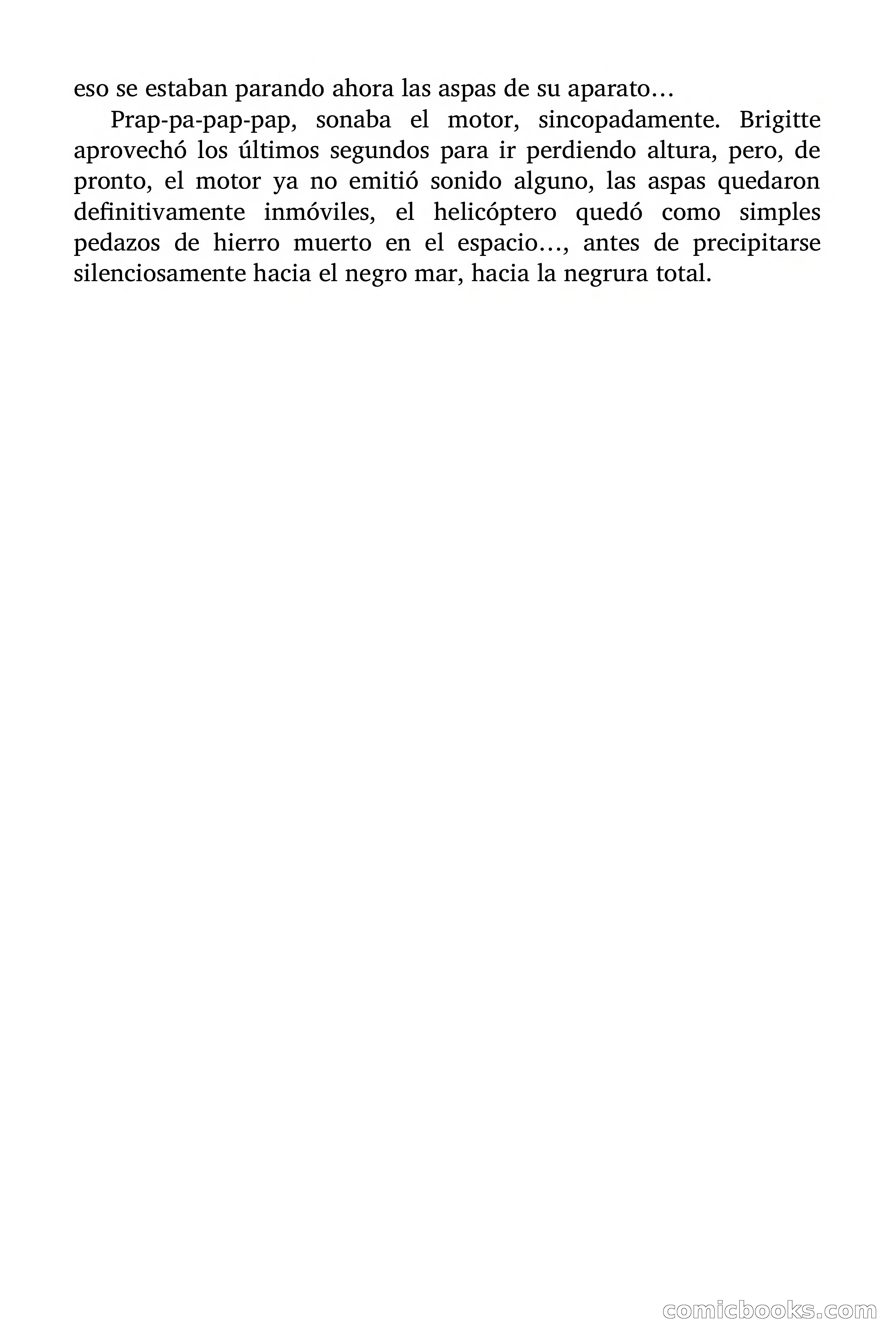 eso se estaban parando ahora las aspas de su aparato…

Prap-pa-pap-pap, sonaba el motor, sincopadamente. Brigitte aprovechó los últimos segundos para ir perdiendo altura, pero, de pronto, el motor ya no emitió sonido alguno, las aspas quedaron definitivamente inmóviles, el helicóptero quedó como simples pedazos de hierro muerto en el espacio…, antes de precipitarse silenciosamente hacia el negro mar, hacia la negrura total.

comicbooks.com